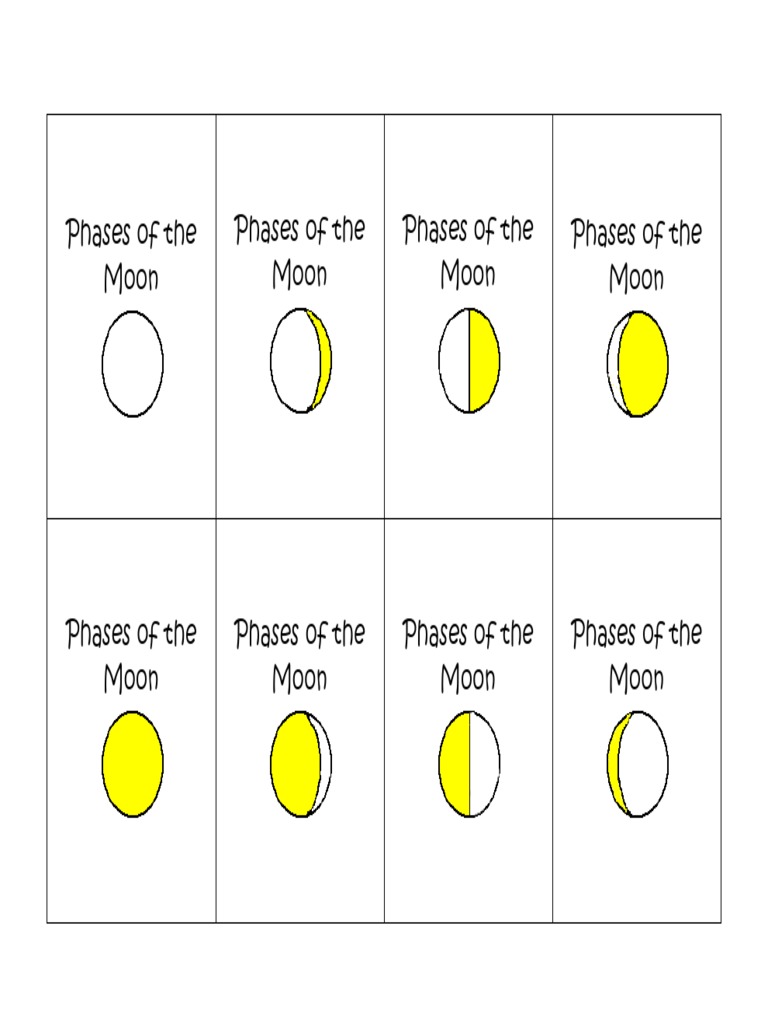 | Phases of the Moon | Phases of the Moon | Phases of the Moon | Phases of the Moon |
|---|---|---|---|
| Phases of the Moon | Phases of the Moon | Phases of the Moon | Phases of the Moon |